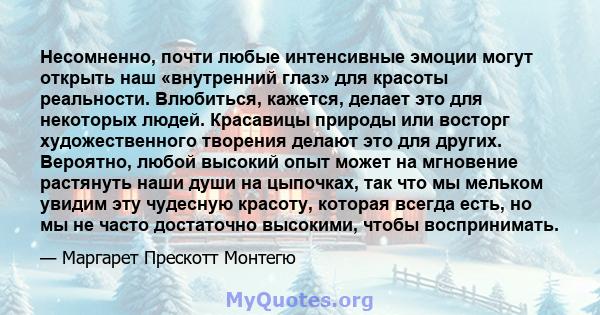 Несомненно, почти любые интенсивные эмоции могут открыть наш «внутренний глаз» для красоты реальности. Влюбиться, кажется, делает это для некоторых людей. Красавицы природы или восторг художественного творения делают это для других. Вероятно, любой высокий опыт может на мгновение растянуть наши души на цыпочках, так что мы мельком увидим эту чудесную красоту, которая всегда есть, но мы не часто достаточно высокими, чтобы воспринимать.

— Маргарет Прескотт Монтегю

MyQuotes.org